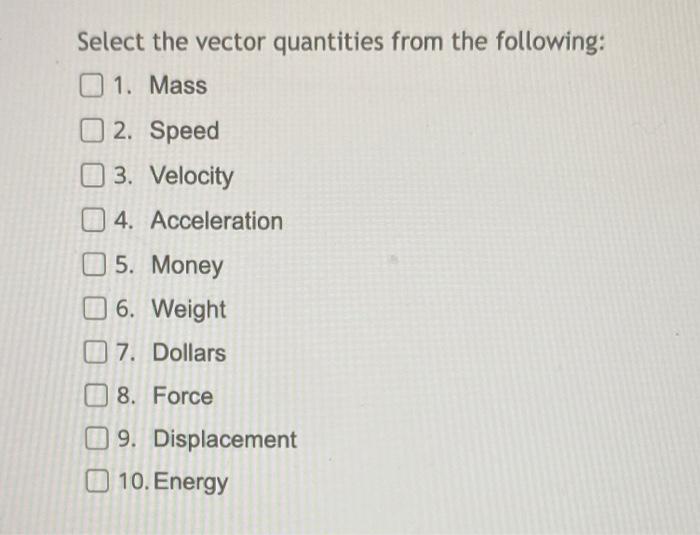 Select the vector quantities from the following:

☐ 1. Mass

☐ 2. Speed

☐ 3. Velocity

☐ 4. Acceleration

☐ 5. Money

☐ 6. Weight

☐ 7. Dollars

☐ 8. Force

☐ 9. Displacement

☐ 10. Energy